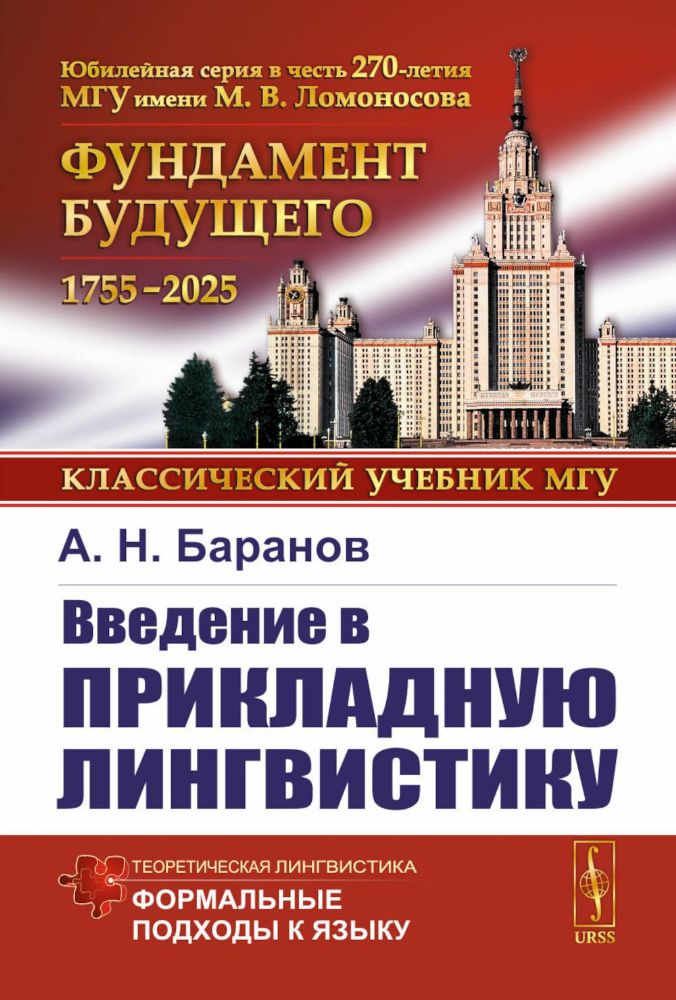 Юбилейная серия в честь 270-летия МГУ имени М. В. Ломоносова

ФУНДАМЕНТ БУДУЩЕГО

1755–2025

КЛАССИЧЕСКИЙ УЧЕБНИК МГУ

А. Н. Баранов

Введение в ПРИКЛАДНУЮ ЛИНГВИСТИКУ

ТЕОРЕТИЧЕСКАЯ ЛИНГВИСТИКА

ФОРМАЛЬНЫЕ ПОДХОДЫ К ЯЗЫКУ

URSS